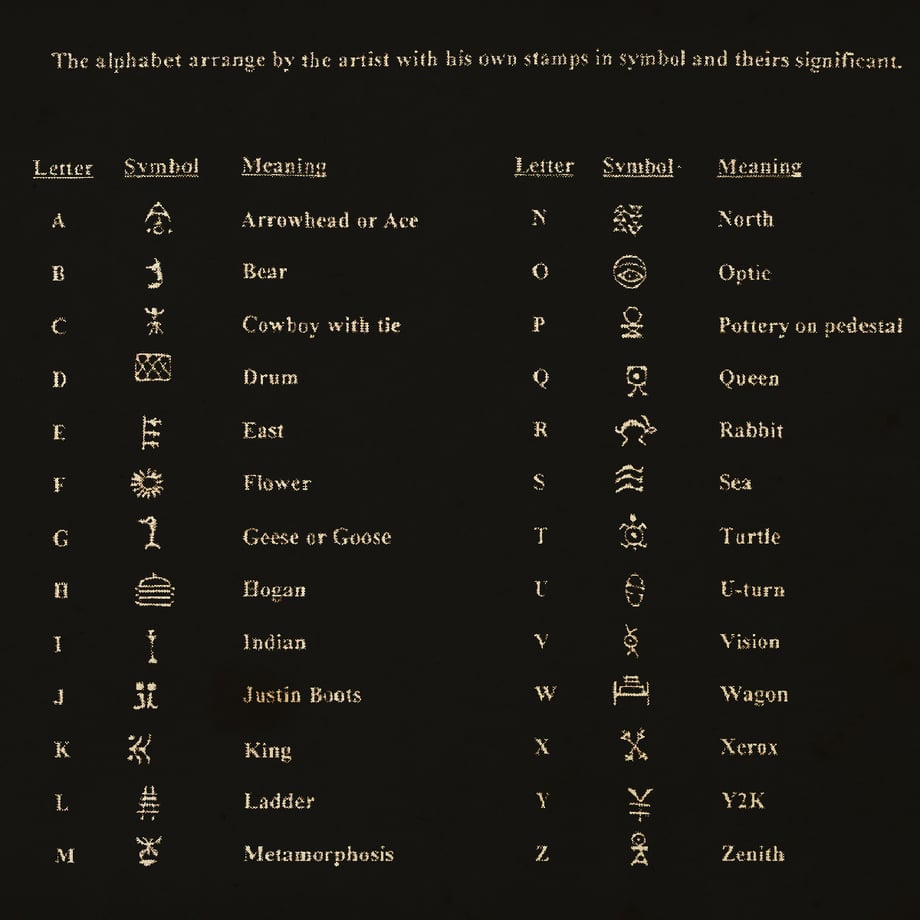 The alphabet arrange by the artist with his own stamps in symbol and theirs significant.

| Letter | Symbol | Meaning |
|---|---|---|
| A | | Arrowhead or Ace |
| B | | Bear |
| C | | Cowboy with tie |
| D | | Drum |
| E | | East |
| F | | Flower |
| G | | Geese or Goose |
| H | | Hogan |
| I | | Indian |
| J | | Justin Boots |
| K | | King |
| L | | Ladder |
| M | | Metamorphosis |

| Letter | Symbol | Meaning |
|---|---|---|
| N | | North |
| O | | Optic |
| P | | Pottery on pedestal |
| Q | | Queen |
| R | | Rabbit |
| S | | Sea |
| T | | Turtle |
| U | | U-turn |
| V | | Vision |
| W | | Wagon |
| X | | Xerox |
| Y | | Y2K |
| Z | | Zenith |